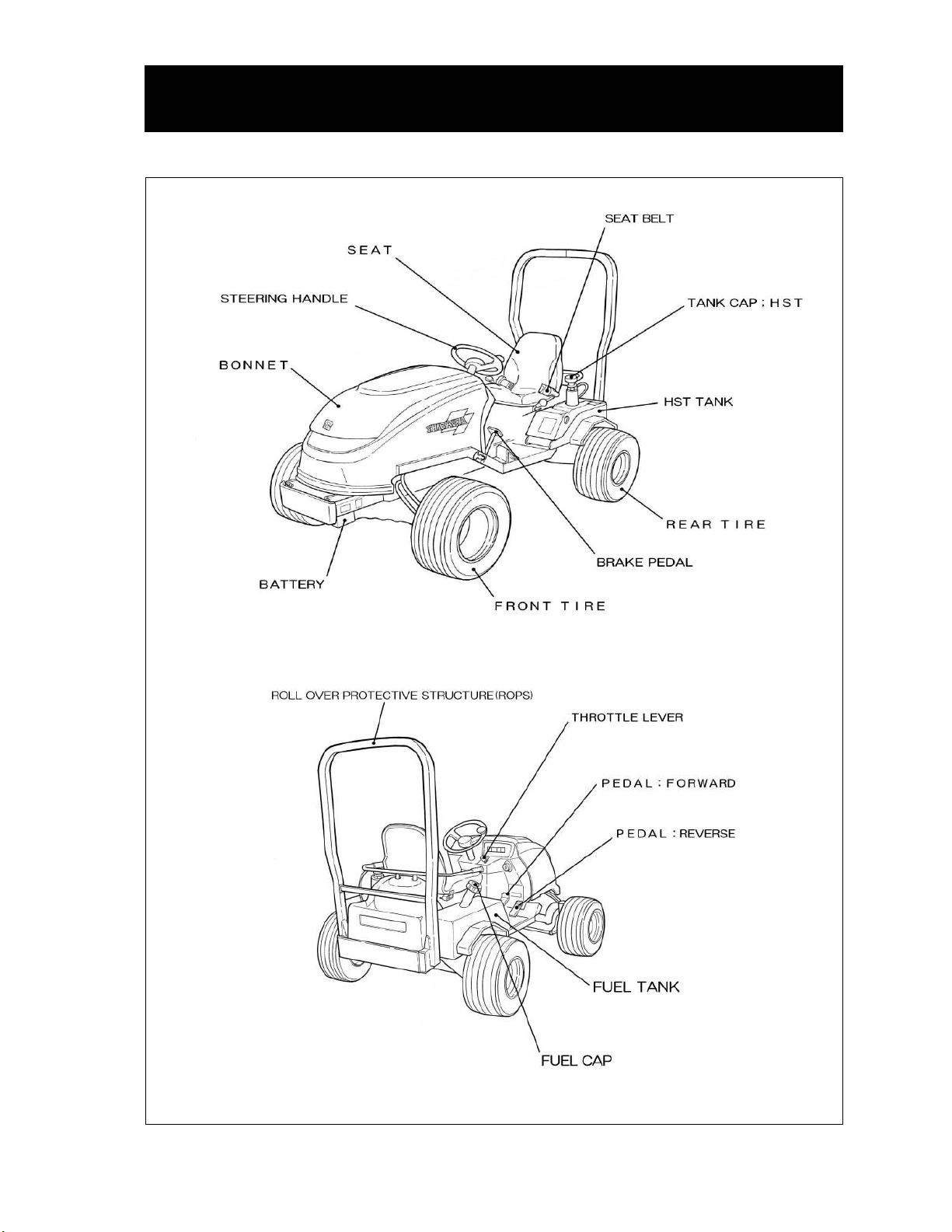 SEAT BELT

SEAT

STEERING HANDLE

TANK CAP ; HST

BONNET

SHIBAURA

HST TANK

REAR TIRE

BRAKE PEDAL

BATTERY

FRONT TIRE

ROLL OVER PROTECTIVE STRUCTURE(ROPS)

THROTTLE LEVER

PEDAL : FORWARD

PEDAL : REVERSE

FUEL TANK

FUEL CAP